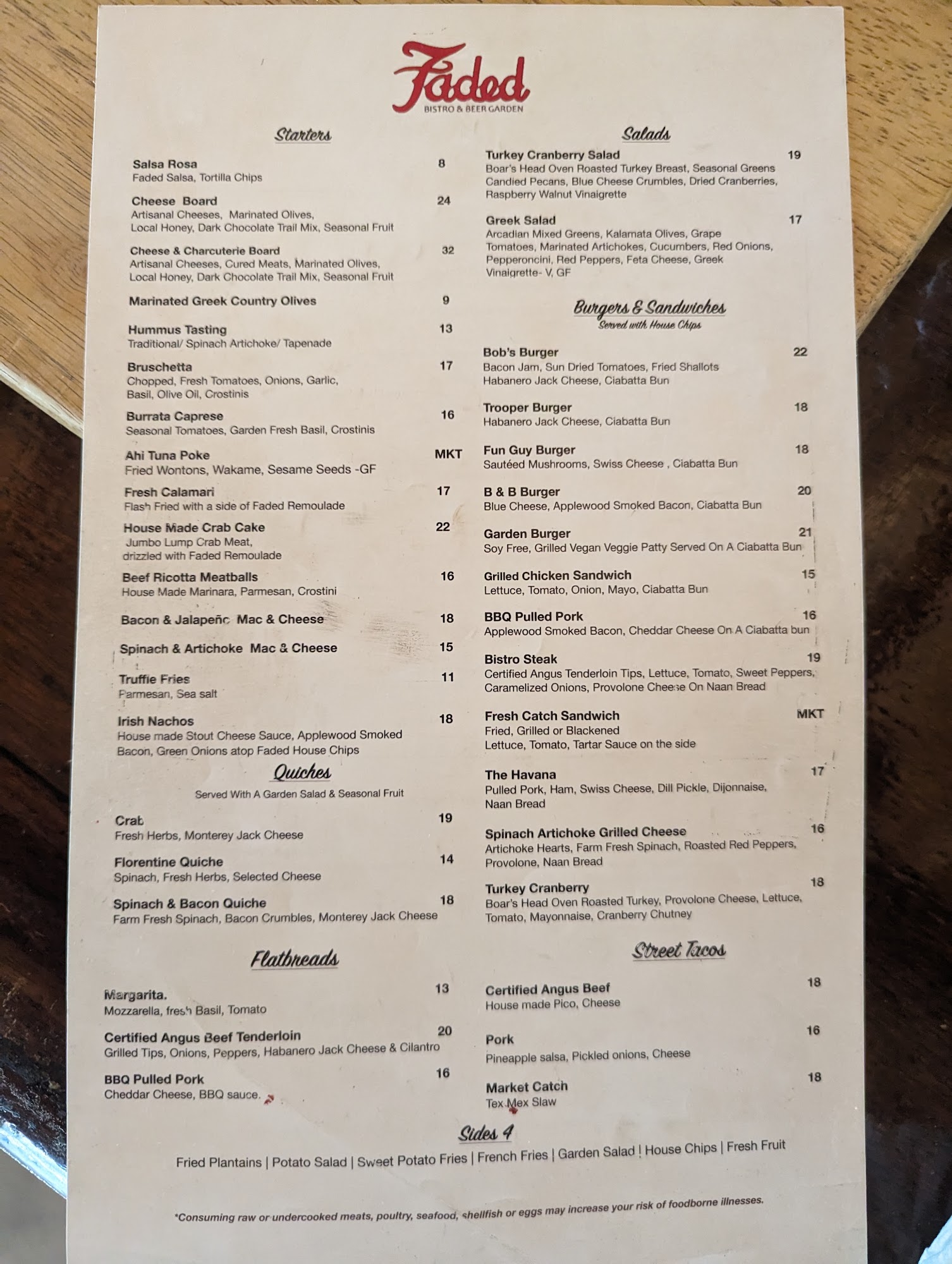 Faded
BISTRO & BEER GARDEN

Starters

Salsa Rosa 8
Faded Salsa, Tortilla Chips

Cheese Board 24
Artisanal Cheeses, Marinated Olives, Local Honey, Dark Chocolate Trail Mix, Seasonal Fruit

Cheese & Charcuterie Board 32
Artisanal Cheeses, Cured Meats, Marinated Olives, Local Honey, Dark Chocolate Trail Mix, Seasonal Fruit

Marinated Greek Country Olives 9

Hummus Tasting 13
Traditional/ Spinach Artichoke/ Tapenade

Bruschetta 17
Chopped, Fresh Tomatoes, Onions, Garlic, Basil, Olive Oil, Crostinis

Burrata Caprese 16
Seasonal Tomatoes, Garden Fresh Basil, Crostinis

Ahi Tuna Poke MKT
Fried Wontons, Wakame, Sesame Seeds -GF

Fresh Calamari 17
Flash Fried with a side of Faded Remoulade

House Made Crab Cake 22
Jumbo Lump Crab Meat, drizzled with Faded Remoulade

Beef Ricotta Meatballs 16
House Made Marinara, Parmesan, Crostini

Bacon & Jalapeño Mac & Cheese 18

Spinach & Artichoke Mac & Cheese 15

Truffle Fries 11
Parmesan, Sea salt

Irish Nachos 18
House made Stout Cheese Sauce, Applewood Smoked Bacon, Green Onions atop Faded House Chips

Quiches
Served With A Garden Salad & Seasonal Fruit

Crab 19
Fresh Herbs, Monterey Jack Cheese

Florentine Quiche 14
Spinach, Fresh Herbs, Selected Cheese

Spinach & Bacon Quiche 18
Farm Fresh Spinach, Bacon Crumbles, Monterey Jack Cheese

Flatbreads

Margarita. 13
Mozzarella, fresh Basil, Tomato

Certified Angus Beef Tenderloin 20
Grilled Tips, Onions, Peppers, Habanero Jack Cheese & Cilantro

BBQ Pulled Pork 16
Cheddar Cheese, BBQ sauce.

Salads

Turkey Cranberry Salad 19
Boar's Head Oven Roasted Turkey Breast, Seasonal Greens Candied Pecans, Blue Cheese Crumbles, Dried Cranberries, Raspberry Walnut Vinaigrette

Greek Salad 17
Arcadian Mixed Greens, Kalamata Olives, Grape Tomatoes, Marinated Artichokes, Cucumbers, Red Onions, Pepperoncini, Red Peppers, Feta Cheese, Greek Vinaigrette- V, GF

Burgers & Sandwiches
Served with House Chips

Bob's Burger 22
Bacon Jam, Sun Dried Tomatoes, Fried Shallots Habanero Jack Cheese, Ciabatta Bun

Trooper Burger 18
Habanero Jack Cheese, Ciabatta Bun

Fun Guy Burger 18
Sautéed Mushrooms, Swiss Cheese , Ciabatta Bun

B & B Burger 20
Blue Cheese, Applewood Smoked Bacon, Ciabatta Bun

Garden Burger 21
Soy Free, Grilled Vegan Veggie Patty Served On A Ciabatta Bun

Grilled Chicken Sandwich 15
Lettuce, Tomato, Onion, Mayo, Ciabatta Bun

BBQ Pulled Pork 16
Applewood Smoked Bacon, Cheddar Cheese On A Ciabatta bun

Bistro Steak 19
Certified Angus Tenderloin Tips, Lettuce, Tomato, Sweet Peppers, Caramelized Onions, Provolone Cheese On Naan Bread

Fresh Catch Sandwich MKT
Fried, Grilled or Blackened
Lettuce, Tomato, Tartar Sauce on the side

The Havana 17
Pulled Pork, Ham, Swiss Cheese, Dill Pickle, Dijonnaise, Naan Bread

Spinach Artichoke Grilled Cheese 16
Artichoke Hearts, Farm Fresh Spinach, Roasted Red Peppers, Provolone, Naan Bread

Turkey Cranberry 18
Boar's Head Oven Roasted Turkey, Provolone Cheese, Lettuce, Tomato, Mayonnaise, Cranberry Chutney

Street Tacos

Certified Angus Beef 18
House made Pico, Cheese

Pork 16
Pineapple salsa, Pickled onions, Cheese

Market Catch 18
Tex-Mex Slaw

Sides 4
Fried Plantains | Potato Salad | Sweet Potato Fries | French Fries | Garden Salad ! House Chips | Fresh Fruit

*Consuming raw or undercooked meats, poultry, seafood, shellfish or eggs may increase your risk of foodborne illnesses.